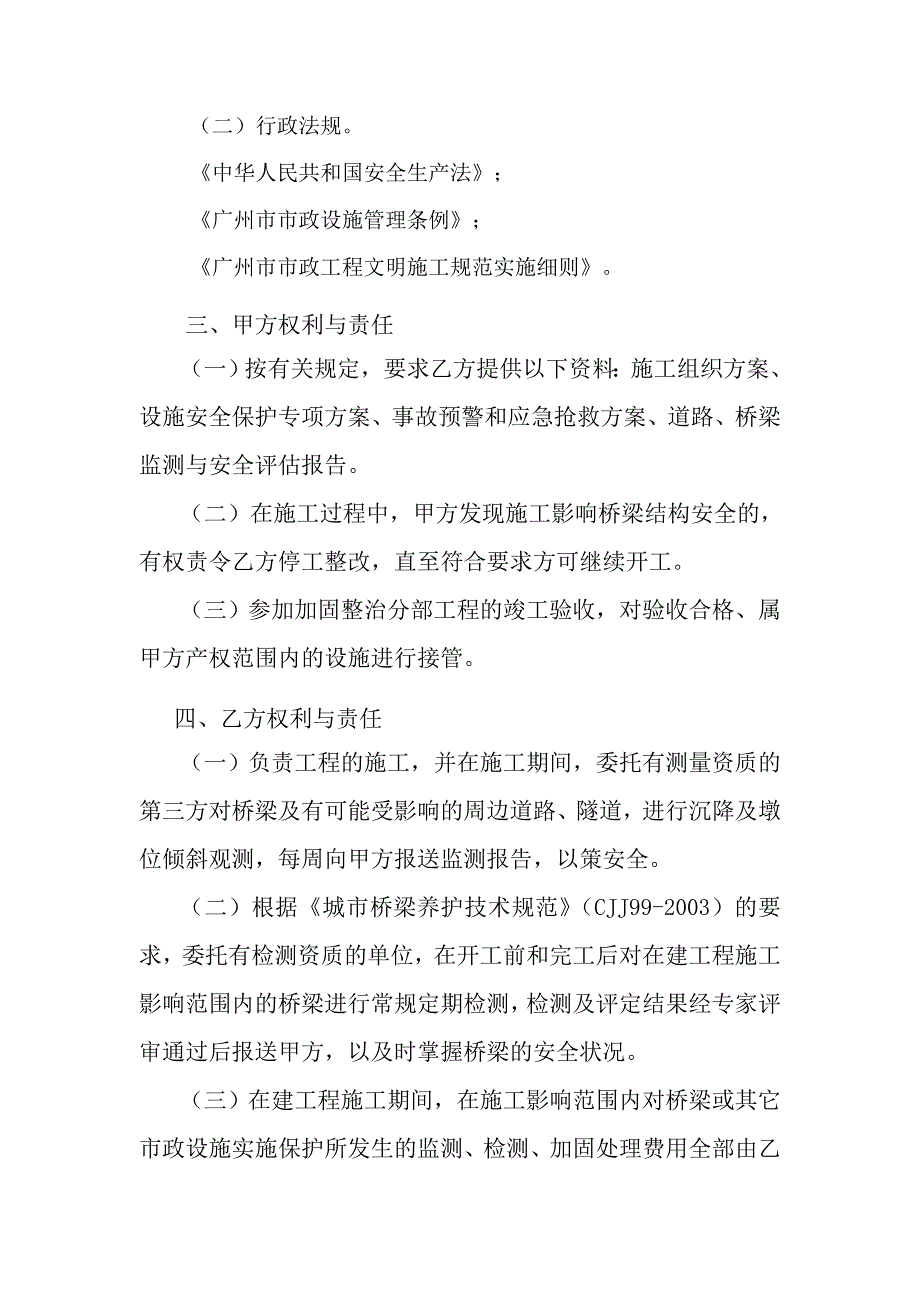 （二）行政法规。

《中华人民共和国安全生产法》；

《广州市市政设施管理条例》；

《广州市市政工程文明施工规范实施细则》。

三、甲方权利与责任

（一）按有关规定，要求乙方提供以下资料：施工组织方案、设施安全保护专项方案、事故预警和应急抢救方案、道路、桥梁监测与安全评估报告。

（二）在施工过程中，甲方发现施工影响桥梁结构安全的，有权责令乙方停工整改，直至符合要求方可继续开工。

（三）参加加固整治分部工程的竣工验收，对验收合格、属甲方产权范围内的设施进行接管。

四、乙方权利与责任

（一）负责工程的施工，并在施工期间，委托有测量资质的第三方对桥梁及有可能受影响的周边道路、隧道，进行沉降及墩位倾斜观测，每周向甲方报送监测报告，以策安全。

（二）根据《城市桥梁养护技术规范》（CJJ99-2003）的要求，委托有检测资质的单位，在开工前和完工后对在建工程施工影响范围内的桥梁进行常规定期检测，检测及评定结果经专家评审通过后报送甲方，以及时掌握桥梁的安全状况。

（三）在建工程施工期间，在施工影响范围内对桥梁或其它市政设施实施保护所发生的监测、检测、加固处理费用全部由乙